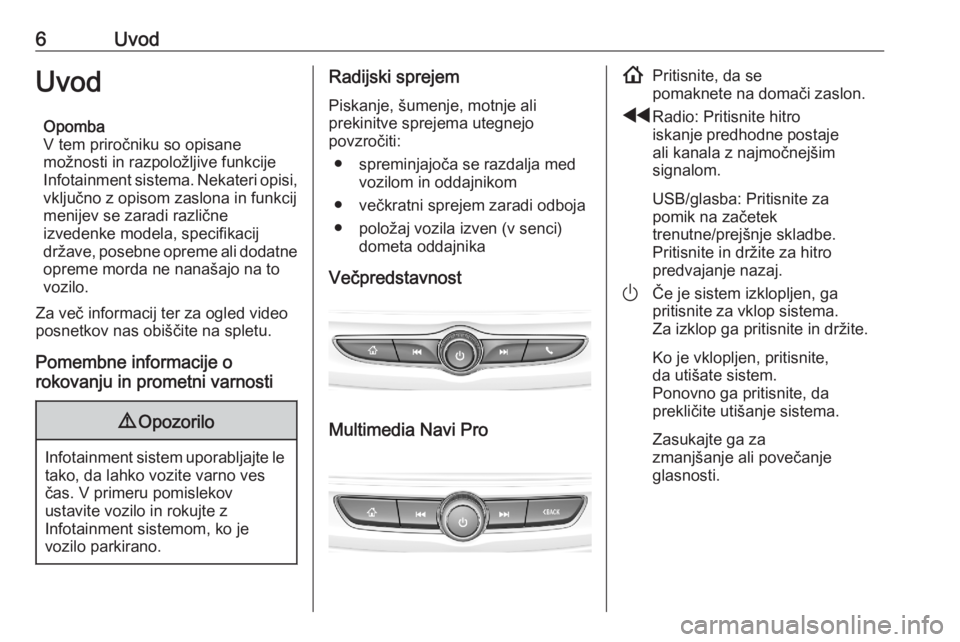 6 Uvod

Uvod

Opomba
V tem priročniku so opisane možnosti in razpoložljive funkcije Infotainment sistema. Nekateri opisi, vključno z opisom zaslona in funkcij menijev se zaradi različne izvedenke modela, specifikacij države, posebne opreme ali dodatne opreme morda ne nanašajo na to vozilo.

Za več informacij ter za ogled video posnetkov nas obiščite na spletu.

Pomembne informacije o rokovanju in prometni varnosti

⚠ Opozorilo

Infotainment sistem uporabljajte le tako, da lahko vozite varno ves čas. V primeru pomislekov ustavite vozilo in rokujte z Infotainment sistemom, ko je vozilo parkirano.

Radijski sprejem

Piskanje, šumenje, motnje ali prekinitve sprejema utegnejo povzročiti:

● spreminjajoča se razdalja med vozilom in oddajnikom
● večkratni sprejem zaradi odboja
● položaj vozila izven (v senci) dometa oddajnika

Večpredstavnost

Multimedia Navi Pro

BACK

Pritisnite, da se pomaknete na domači zaslon.

Radio: Pritisnite hitro iskanje predhodne postaje ali kanala z najmočnejšim signalom.

USB/glasba: Pritisnite za pomik na začetek trenutne/prejšnje skladbe. Pritisnite in držite za hitro predvajanje nazaj.

Če je sistem izklopljen, ga pritisnite za vklop sistema. Za izklop ga pritisnite in držite.

Ko je vklopljen, pritisnite, da utišate sistem. Ponovno ga pritisnite, da prekličite utišanje sistema.

Zasukajte ga za zmanjšanje ali povečanje glasnosti.

carmanualsonline.info